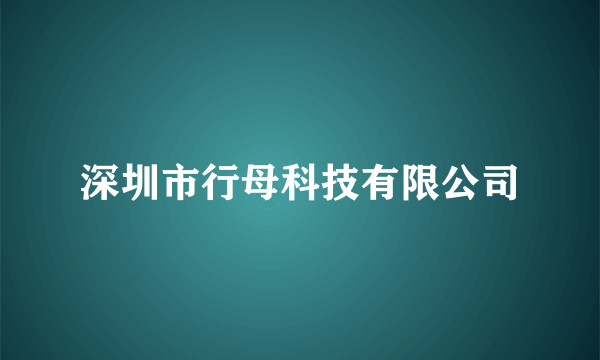 深圳市行母科技有限公司